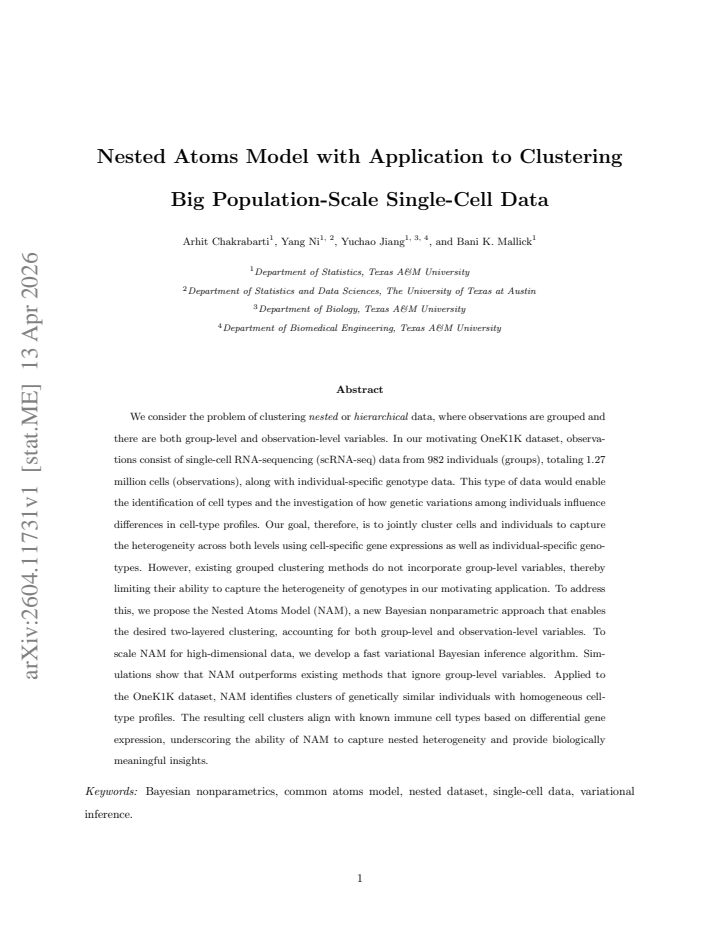 Nested Atoms Model with Application to Clustering

Big Population-Scale Single-Cell Data

Arhit Chakrabarti$^{1}$, Yang Ni$^{1, 2}$, Yuchao Jiang$^{1, 3, 4}$, and Bani K. Mallick$^{1}$

$^{1}$Department of Statistics, Texas A&M University

$^{2}$Department of Statistics and Data Sciences, The University of Texas at Austin

$^{3}$Department of Biology, Texas A&M University

$^{4}$Department of Biomedical Engineering, Texas A&M University

Abstract

We consider the problem of clustering nested or hierarchical data, where observations are grouped and there are both group-level and observation-level variables. In our motivating OneK1K dataset, observations consist of single-cell RNA-sequencing (scRNA-seq) data from 982 individuals (groups), totaling 1.27 million cells (observations), along with individual-specific genotype data. This type of data would enable the identification of cell types and the investigation of how genetic variations among individuals influence differences in cell-type profiles. Our goal, therefore, is to jointly cluster cells and individuals to capture the heterogeneity across both levels using cell-specific gene expressions as well as individual-specific genotypes. However, existing grouped clustering methods do not incorporate group-level variables, thereby limiting their ability to capture the heterogeneity of genotypes in our motivating application. To address this, we propose the Nested Atoms Model (NAM), a new Bayesian nonparametric approach that enables the desired two-layered clustering, accounting for both group-level and observation-level variables. To scale NAM for high-dimensional data, we develop a fast variational Bayesian inference algorithm. Simulations show that NAM outperforms existing methods that ignore group-level variables. Applied to the OneK1K dataset, NAM identifies clusters of genetically similar individuals with homogeneous cell-type profiles. The resulting cell clusters align with known immune cell types based on differential gene expression, underscoring the ability of NAM to capture nested heterogeneity and provide biologically meaningful insights.

Keywords: Bayesian nonparametrics, common atoms model, nested dataset, single-cell data, variational inference.

1

arXiv:2604.11731v1 [stat.ME] 13 Apr 2026